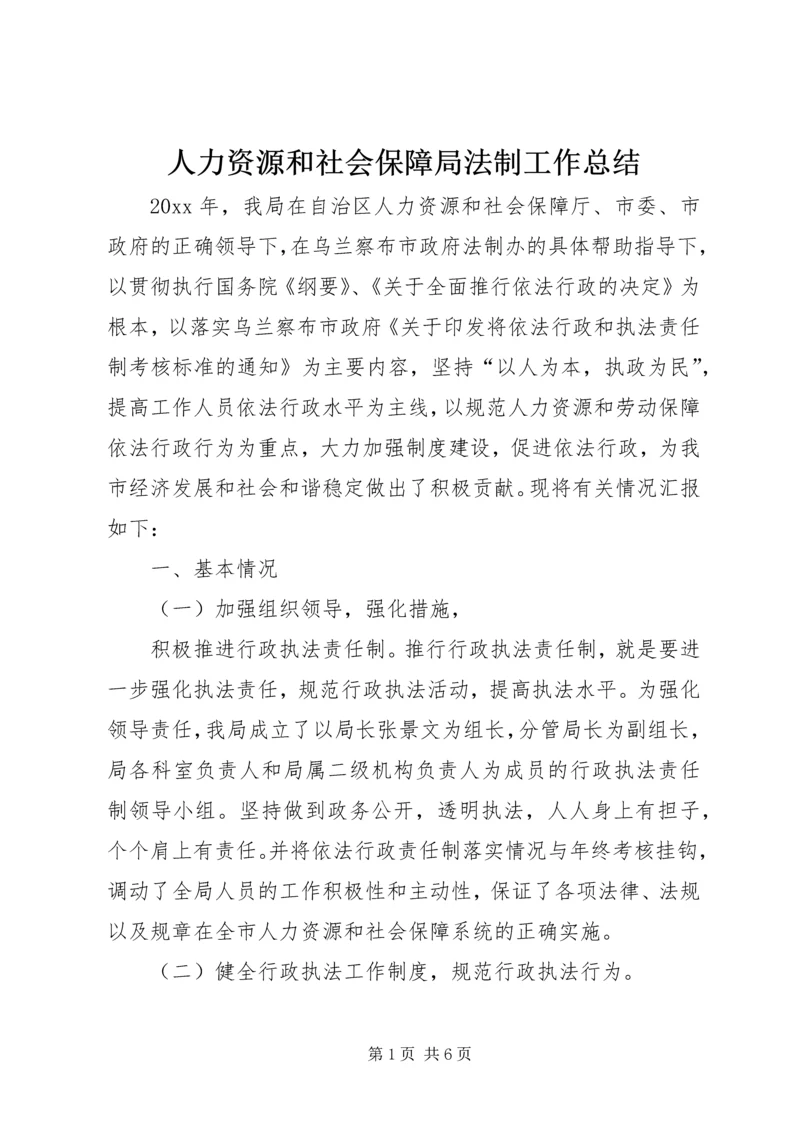 人力资源和社会保障局法制工作总结

20xx 年，我局在自治区人力资源和社会保障厅、市委、市政府的正确领导下，在乌兰察布市政府法制办的具体帮助指导下，以贯彻执行国务院《纲要》、《关于全面推行依法行政的决定》为根本，以落实乌兰察布市政府《关于印发将依法行政和执法责任制考核标准的通知》为主要内容，坚持“以人为本，执政为民”，提高工作人员依法行政水平为主线，以规范人力资源和劳动保障依法行政行为为重点，大力加强制度建设，促进依法行政，为我市经济发展和社会和谐稳定做出了积极贡献。现将有关情况汇报如下：

一、基本情况

（一）加强组织领导，强化措施，

积极推进行政执法责任制。推行行政执法责任制，就是要进一步强化执法责任，规范行政执法活动，提高执法水平。为强化领导责任，我局成立了以局长张景文为组长，分管局长为副组长，局各科室负责人和局属二级机构负责人为成员的行政执法责任制领导小组。坚持做到政务公开，透明执法，人人身上有担子，个个肩上有责任。并将依法行政责任制落实情况与年终考核挂钩，调动了全局人员的工作积极性和主动性，保证了各项法律、法规以及规章在全市人力资源和社会保障系统的正确实施。

（二）健全行政执法工作制度，规范行政执法行为。

第 1 页 共 6 页